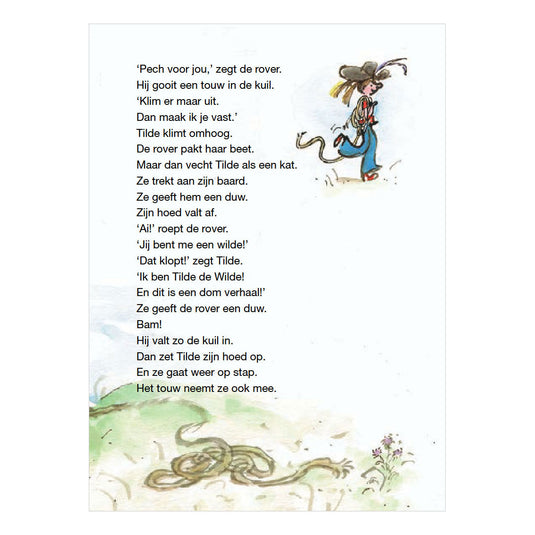 'Pech voor jou,' zegt de rover.
Hij gooit een touw in de kuil.
'Klim er maar uit.
Dan maak ik je vast.'
Tilde klimt omhoog.
De rover pakt haar beet.
Maar dan vecht Tilde als een kat.
Ze trekt aan zijn baard.
Ze geeft hem een duw.
Zijn hoed valt af.
'Ai!' roept de rover.
'Jij bent me een wilde!'
'Dat klopt!' zegt Tilde.
'Ik ben Tilde de Wilde!
En dit is een dom verhaal!'
Ze geeft de rover een duw.
Bam!
Hij valt zo de kuil in.
Dan zet Tilde zijn hoed op.
En ze gaat weer op stap.
Het touw neemt ze ook mee.